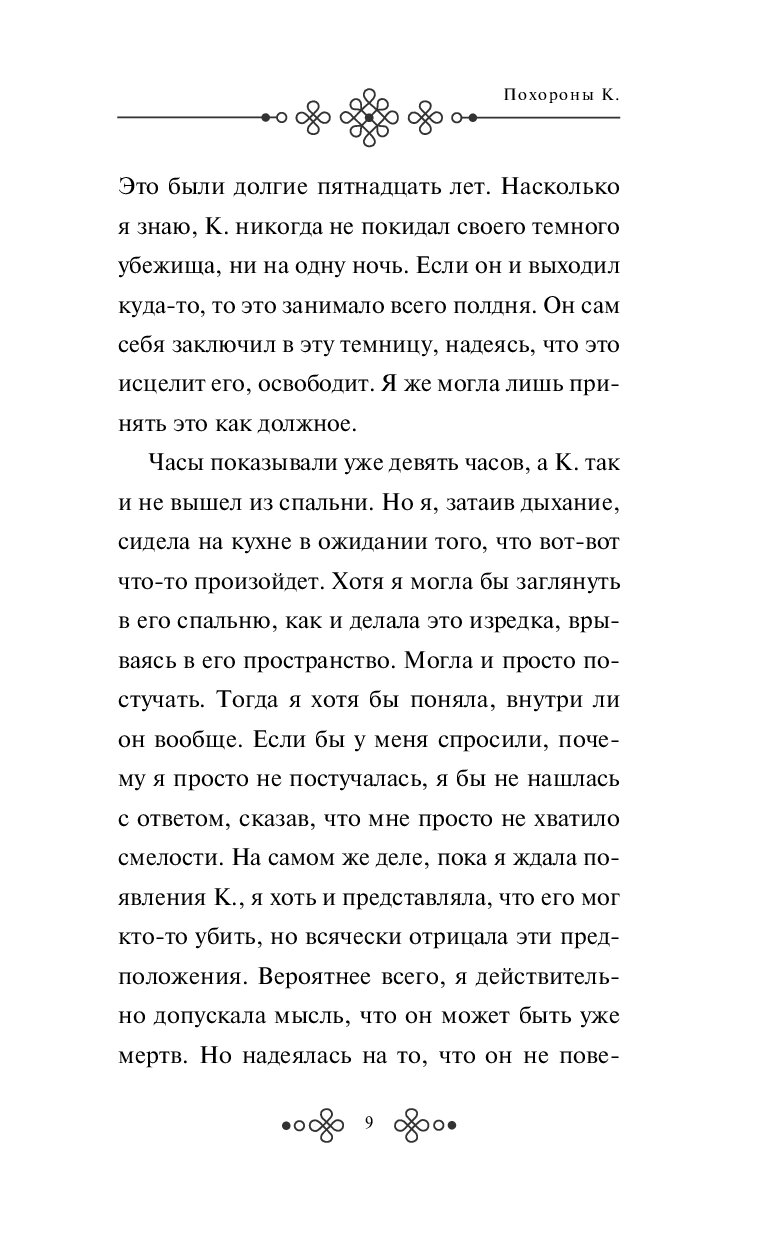 Похороны К.

Это были долгие пятнадцать лет. Насколько я знаю, К. никогда не покидал своего темного убежища, ни на одну ночь. Если он и выходил куда-то, то это занимало всего полдня. Он сам себя заключил в эту темницу, надеясь, что это исцелит его, освободит. Я же могла лишь принять это как должное.

Часы показывали уже девять часов, а К. так и не вышел из спальни. Но я, затаив дыхание, сидела на кухне в ожидании того, что вот-вот что-то произойдет. Хотя я могла бы заглянуть в его спальню, как и делала это изредка, врываясь в его пространство. Могла и просто постучать. Тогда я хотя бы поняла, внутри ли он вообще. Если бы у меня спросили, почему я просто не постучалась, я бы не нашлась с ответом, сказав, что мне просто не хватило смелости. На самом же деле, пока я ждала появления К., я хоть и представляла, что его мог кто-то убить, но всячески отрицала эти предположения. Вероятнее всего, я действительно допускала мысль, что он может быть уже мертв. Но надеялась на то, что он не пове-

9